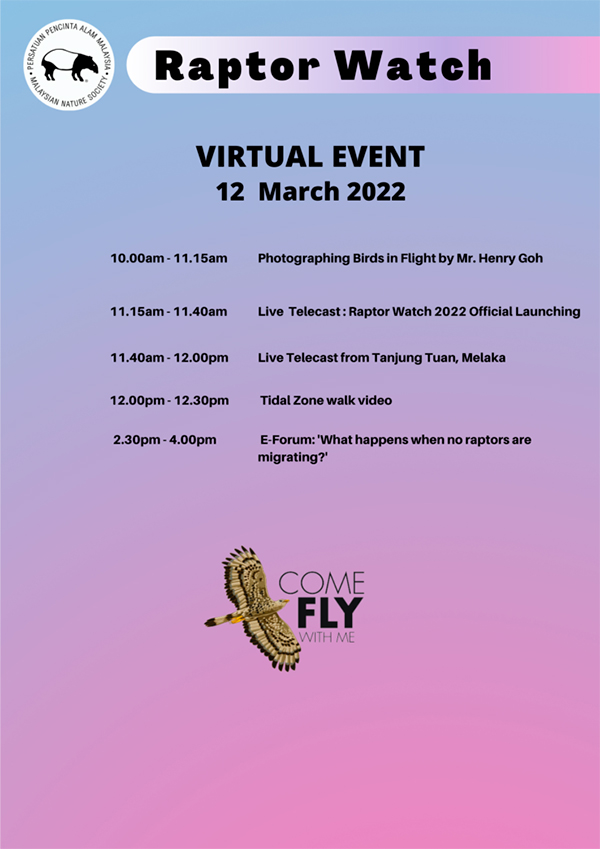 PERSATUAN PENCINTA ALAM MALAYSIA
MALAYSIAN NATURE SOCIETY

Raptor Watch

VIRTUAL EVENT
12 March 2022

10.00am - 11.15am Photographing Birds in Flight by Mr. Henry Goh

11.15am - 11.40am Live Telecast : Raptor Watch 2022 Official Launching

11.40am - 12.00pm Live Telecast from Tanjung Tuan, Melaka

12.00pm - 12.30pm Tidal Zone walk video

2.30pm - 4.00pm E-Forum: 'What happens when no raptors are migrating?'

COME
FLY
WITH ME